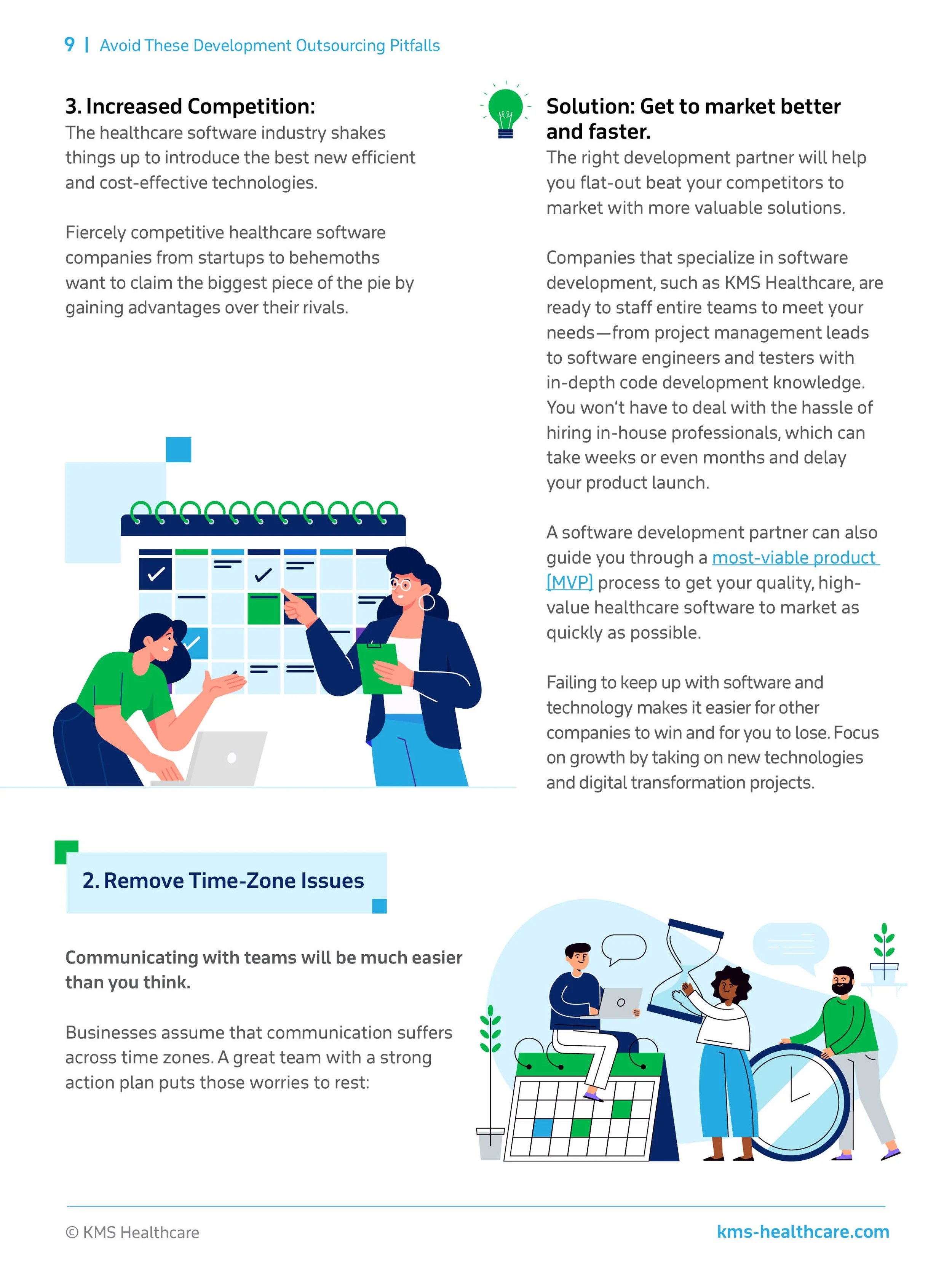 9 | Avoid These Development Outsourcing Pitfalls

3. Increased Competition:
The healthcare software industry shakes things up to introduce the best new efficient and cost-effective technologies.

Fiercely competitive healthcare software companies from startups to behemoths want to claim the biggest piece of the pie by gaining advantages over their rivals.

Solution: Get to market better and faster.
The right development partner will help you flat-out beat your competitors to market with more valuable solutions.

Companies that specialize in software development, such as KMS Healthcare, are ready to staff entire teams to meet your needs—from project management leads to software engineers and testers with in-depth code development knowledge. You won't have to deal with the hassle of hiring in-house professionals, which can take weeks or even months and delay your product launch.

A software development partner can also guide you through a most-viable product (MVP) process to get your quality, high-value healthcare software to market as quickly as possible.

Failing to keep up with software and technology makes it easier for other companies to win and for you to lose. Focus on growth by taking on new technologies and digital transformation projects.

2. Remove Time-Zone Issues

Communicating with teams will be much easier than you think.

Businesses assume that communication suffers across time zones. A great team with a strong action plan puts those worries to rest:

© KMS Healthcare
kms-healthcare.com